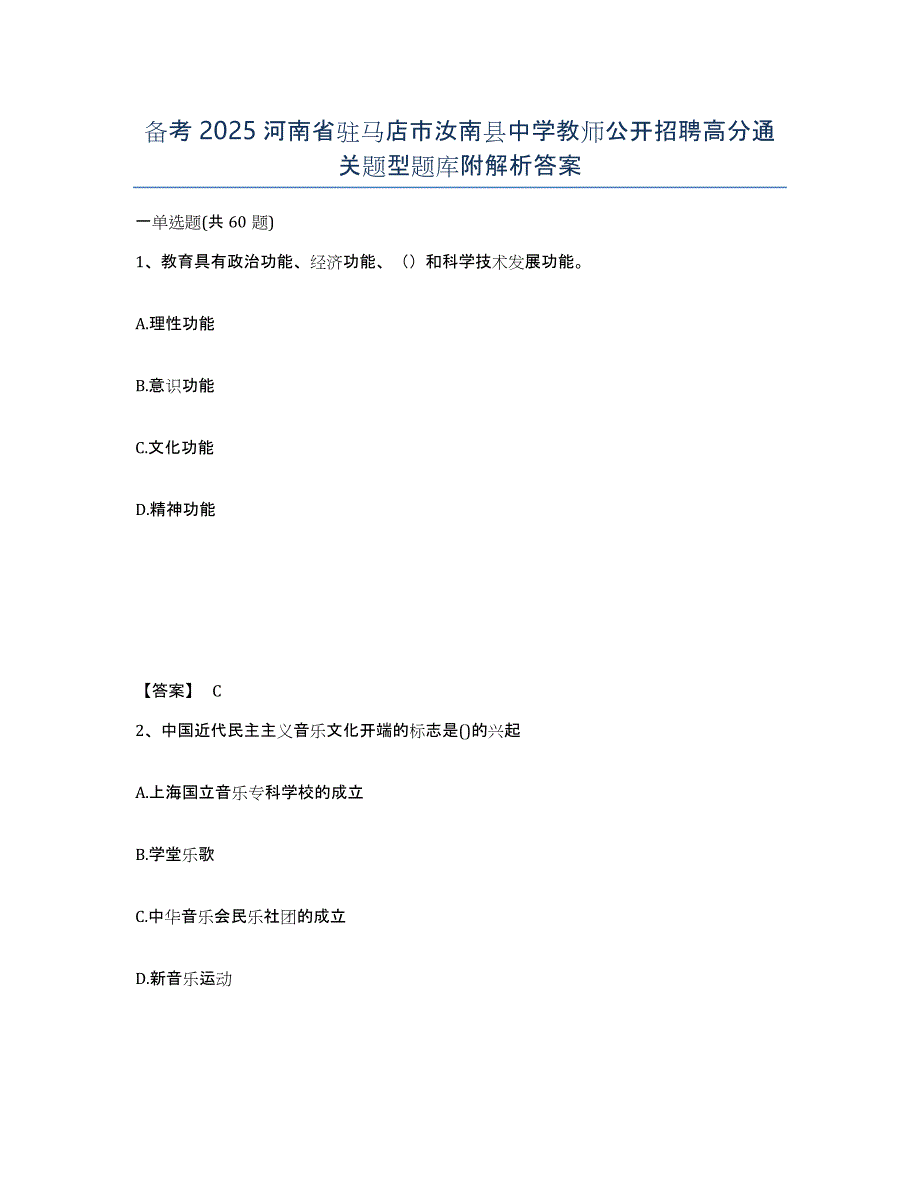 备考 2025 河南省驻马店市汝南县中学教师公开招聘高分通关题型题库附解析答案

一单选题(共 60 题)

1、教育具有政治功能、经济功能、（）和科学技术发展功能。

A.理性功能

B.意识功能

C.文化功能

D.精神功能

【答案】 C

2、中国近代民主主义音乐文化开端的标志是()的兴起

A.上海国立音乐专科学校的成立

B.学堂乐歌

C.中华音乐会民乐社团的成立

D.新音乐运动